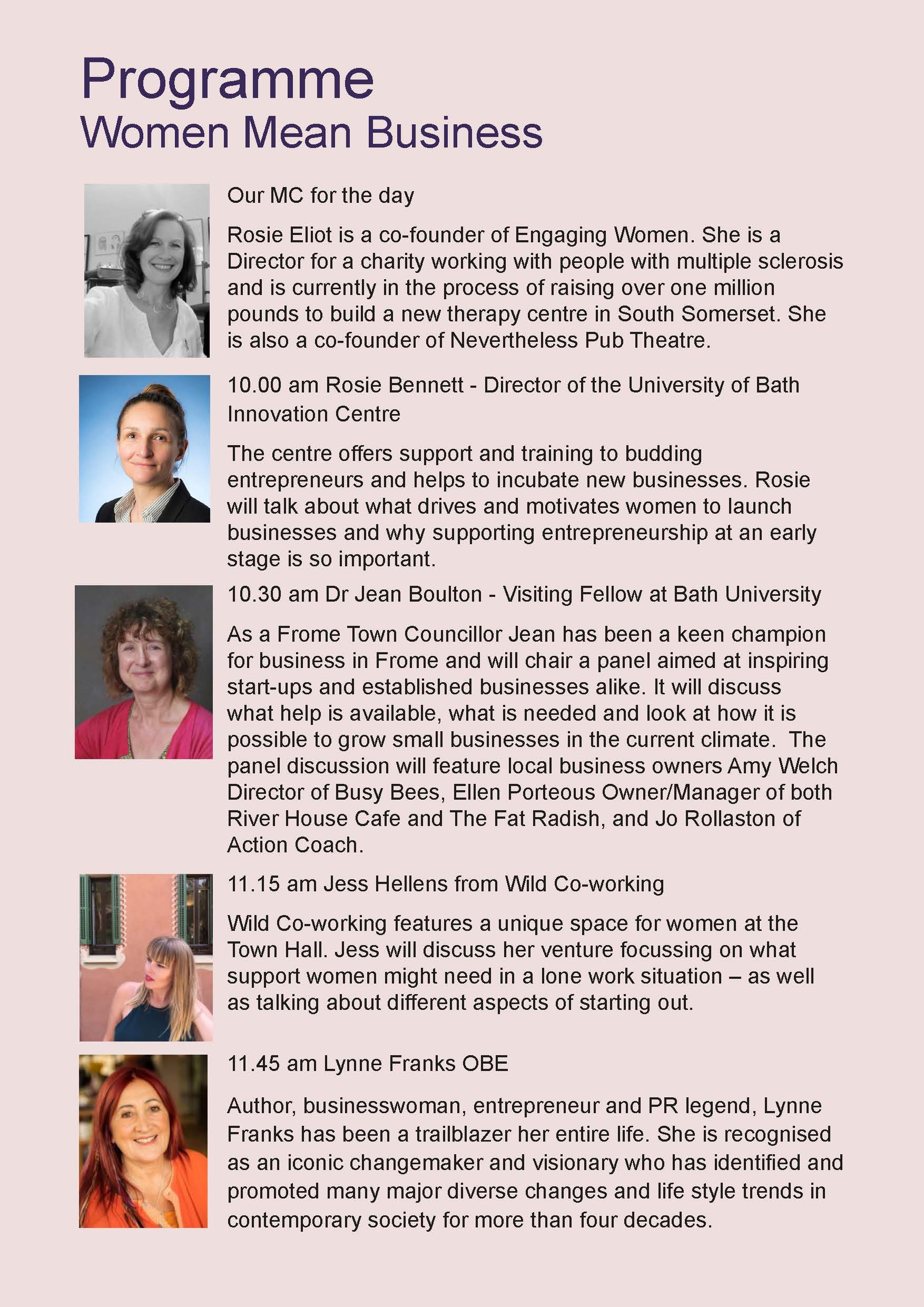 Programme
Women Mean Business

Our MC for the day

Rosie Eliot is a co-founder of Engaging Women. She is a Director for a charity working with people with multiple sclerosis and is currently in the process of raising over one million pounds to build a new therapy centre in South Somerset. She is also a co-founder of Nevertheless Pub Theatre.

10.00 am Rosie Bennett - Director of the University of Bath Innovation Centre

The centre offers support and training to budding entrepreneurs and helps to incubate new businesses. Rosie will talk about what drives and motivates women to launch businesses and why supporting entrepreneurship at an early stage is so important.

10.30 am Dr Jean Boulton - Visiting Fellow at Bath University

As a Frome Town Councillor Jean has been a keen champion for business in Frome and will chair a panel aimed at inspiring start-ups and established businesses alike. It will discuss what help is available, what is needed and look at how it is possible to grow small businesses in the current climate. The panel discussion will feature local business owners Amy Welch Director of Busy Bees, Ellen Porteous Owner/Manager of both River House Cafe and The Fat Radish, and Jo Rollaston of Action Coach.

11.15 am Jess Hellens from Wild Co-working

Wild Co-working features a unique space for women at the Town Hall. Jess will discuss her venture focussing on what support women might need in a lone work situation – as well as talking about different aspects of starting out.

11.45 am Lynne Franks OBE

Author, businesswoman, entrepreneur and PR legend, Lynne Franks has been a trailblazer her entire life. She is recognised as an iconic changemaker and visionary who has identified and promoted many major diverse changes and life style trends in contemporary society for more than four decades.